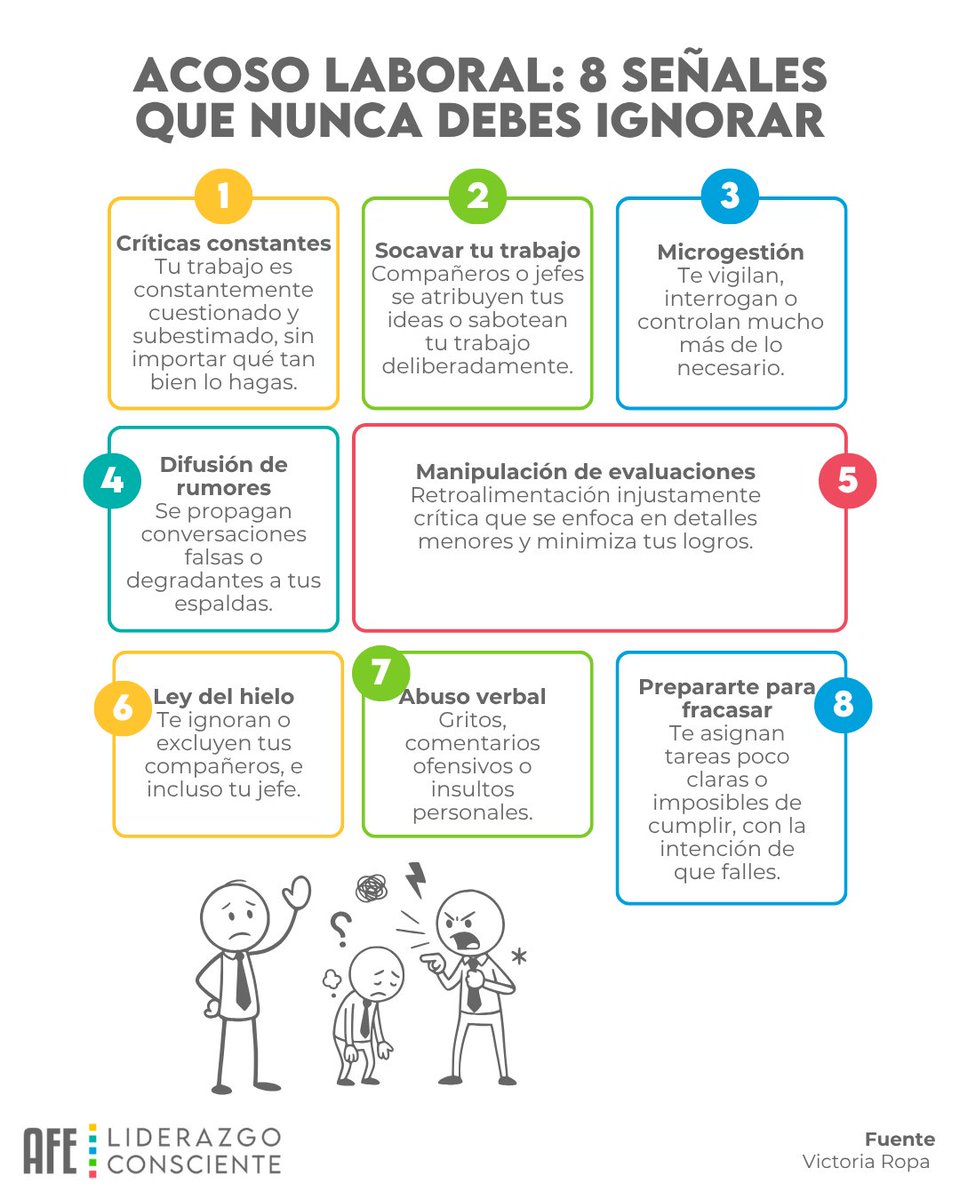 ACOSO LABORAL: 8 SEÑALES QUE NUNCA DEBES IGNORAR

1
Críticas constantes
Tu trabajo es constantemente cuestionado y subestimado, sin importar qué tan bien lo hagas.

2
Socavar tu trabajo
Compañeros o jefes se atribuyen tus ideas o sabotean tu trabajo deliberadamente.

3
Microgestión
Te vigilan, interrogan o controlan mucho más de lo necesario.

4
Difusión de rumores
Se propagan conversaciones falsas o degradantes a tus espaldas.

5
Manipulación de evaluaciones
Retroalimentación injustamente crítica que se enfoca en detalles menores y minimiza tus logros.

6
Ley del hielo
Te ignoran o excluyen tus compañeros, e incluso tu jefe.

7
Abuso verbal
Gritos, comentarios ofensivos o insultos personales.

8
Prepararte para fracasar
Te asignan tareas poco claras o imposibles de cumplir, con la intención de que falles.

AFE LIDERAZGO CONSCIENTE

Fuente
Victoria Ropa